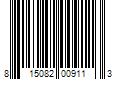 8 15082 00911 3